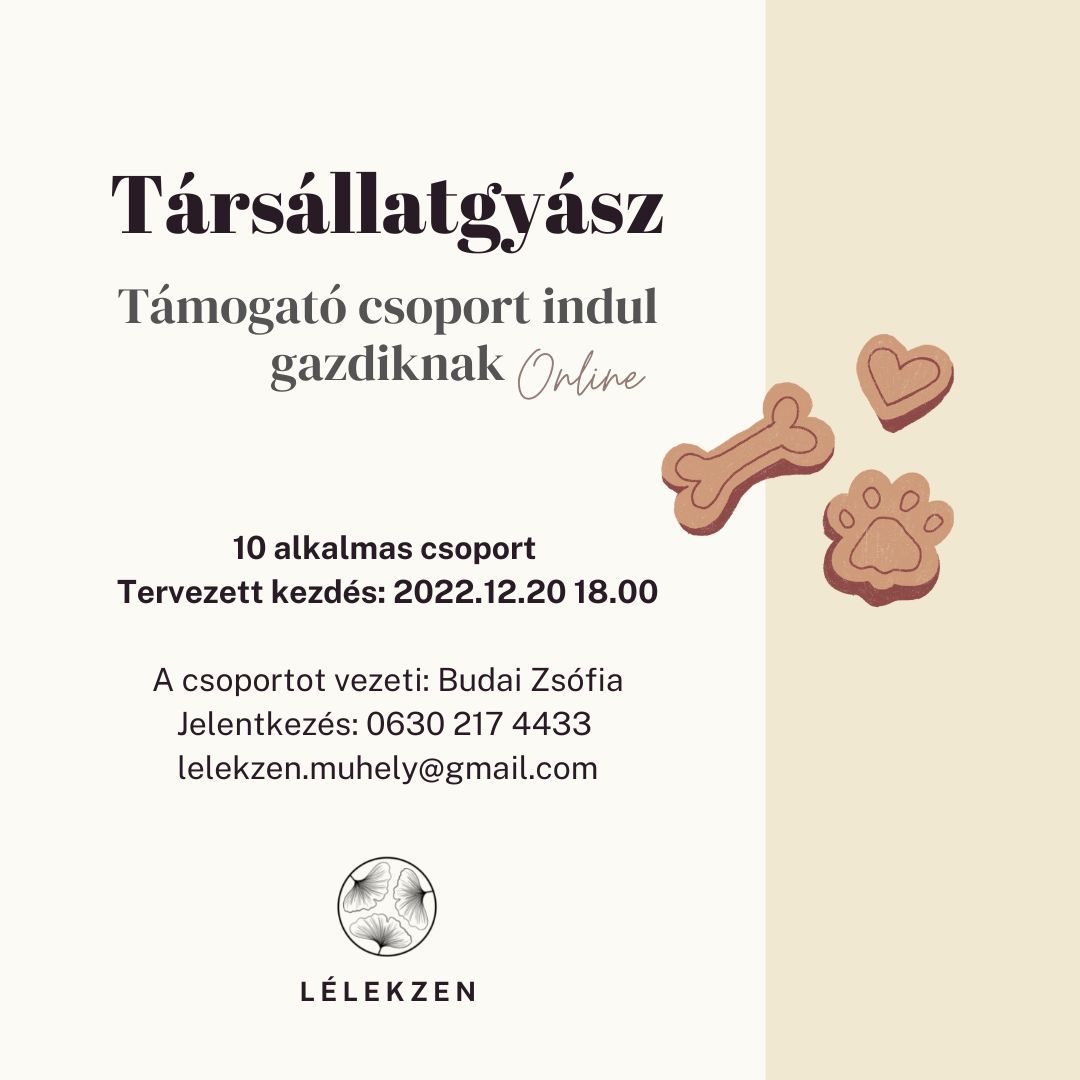 Társállatgyász

Támogató csoport indul gazdiknak Online

10 alkalmas csoport
Tervezett kezdés: 2022.12.20 18.00

A csoportot vezeti: Budai Zsófia
Jelentkezés: 0630 217 4433
lelekzen.muhely@gmail.com

LÉLEKZEN